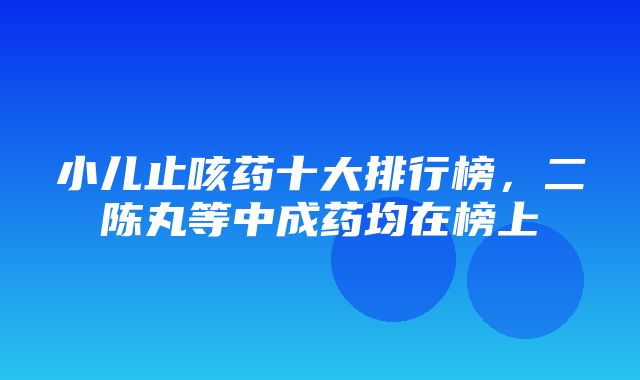 小儿止咳药十大排行榜，二陈丸等中成药均在榜上